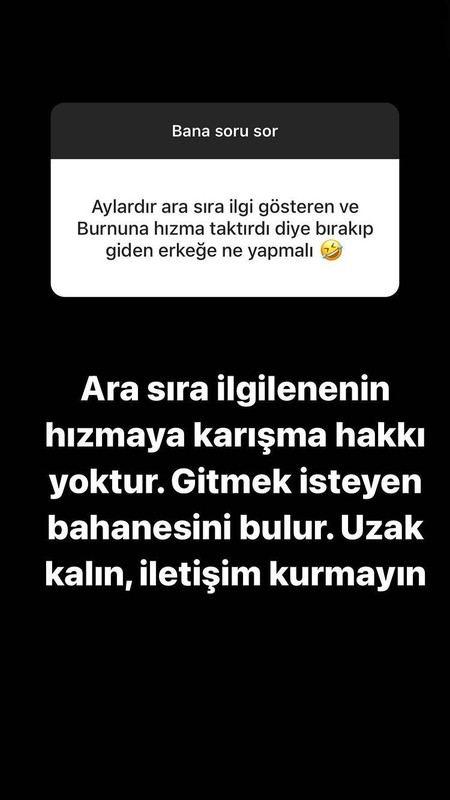 Bana soru sor

Aylardır ara sıra ilgi gösteren ve Burnuna hızma taktırdı diye bırakıp giden erkeğe ne yapmalı 🤣

Ara sıra ilgilenenin hızmaya karışma hakkı yoktur. Gitmek isteyen bahanesini bulur. Uzak kalın, iletişim kurmayın